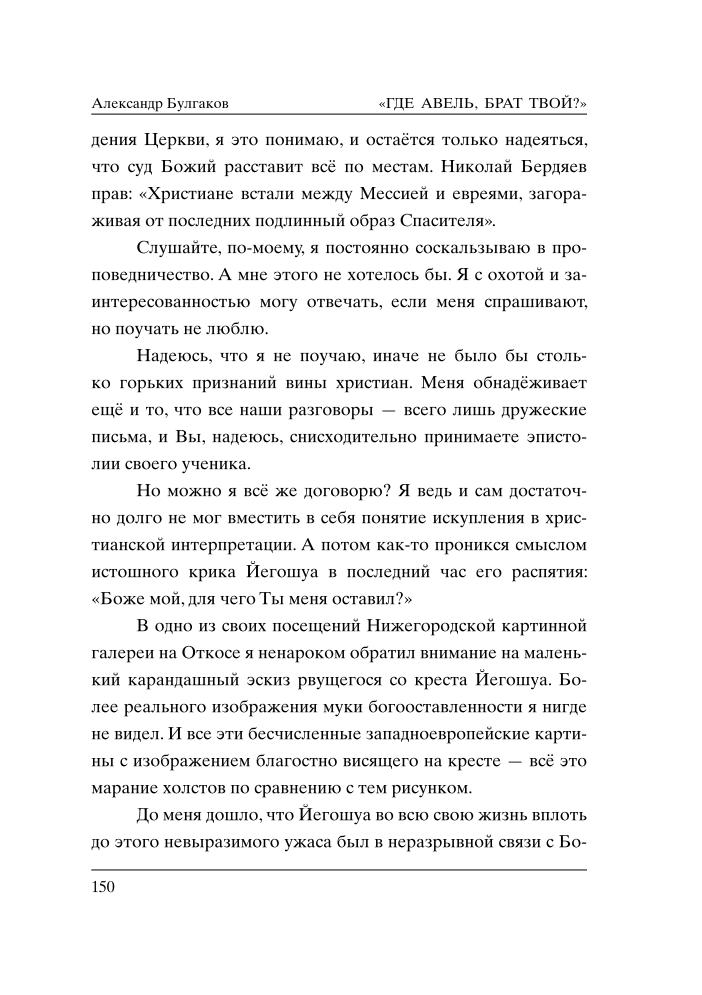 Александр Булгаков «ГДЕ АВЕЛЬ, БРАТ ТВОЙ?»

дения Церкви, я это понимаю, и остаётся только надеяться, что суд Божий расставит всё по местам. Николай Бердяев прав: «Христиане встали между Мессией и евреями, загораживая от последних подлинный образ Спасителя».

Слушайте, по-моему, я постоянно соскальзываю в проповедничество. А мне этого не хотелось бы. Я с охотой и заинтересованностью могу отвечать, если меня спрашивают, но поучать не люблю.

Надеюсь, что я не поучаю, иначе не было бы столько горьких признаний вины христиан. Меня обнадёживает ещё и то, что все наши разговоры — всего лишь дружеские письма, и Вы, надеюсь, снисходительно принимаете эпистолии своего ученика.

Но можно я всё же договорю? Я ведь и сам достаточно долго не мог вместить в себя понятие искупления в христианской интерпретации. А потом как-то проникся смыслом истошного крика Йегошуа в последний час его распятия: «Боже мой, для чего Ты меня оставил?»

В одно из своих посещений Нижегородской картинной галереи на Откосе я ненароком обратил внимание на маленький карандашный эскиз рвущегося со креста Йегошуа. Более реального изображения муки богооставленности я нигде не видел. И все эти бесчисленные западноевропейские картины с изображением благостно висящего на кресте — всё это марание холстов по сравнению с тем рисунком.

До меня дошло, что Йегошуа во всю свою жизнь вплоть до этого невыразимого ужаса был в неразрывной связи с Бо-

150